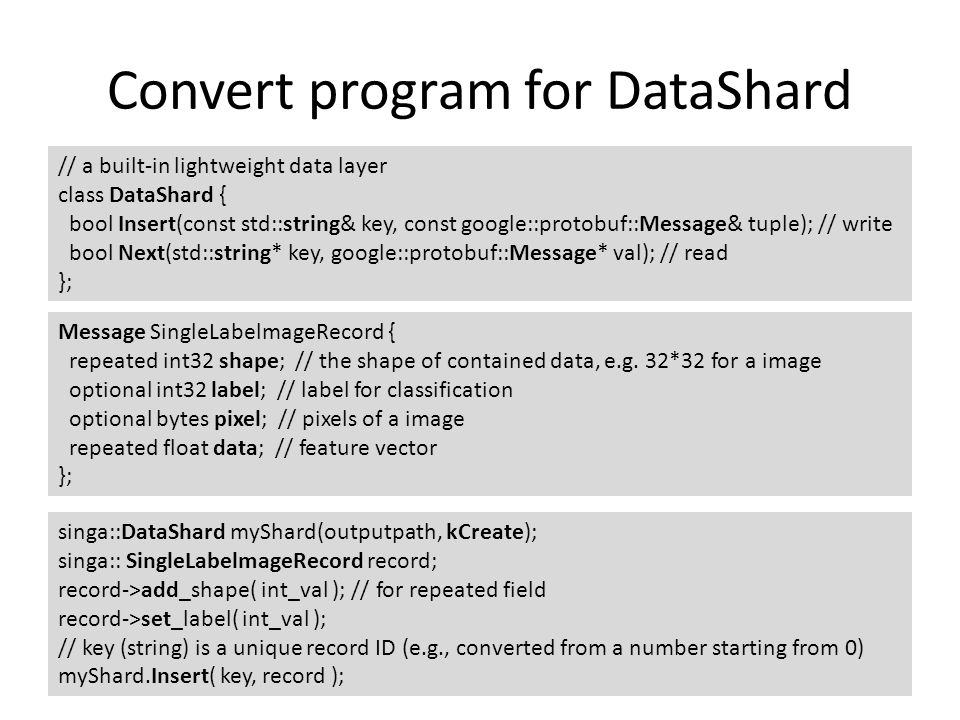 Convert program for DataShard

// a built-in lightweight data layer
class DataShard {
 bool Insert(const std::string& key, const google::protobuf::Message& tuple); // write
 bool Next(std::string* key, google::protobuf::Message* val); // read
};

Message SingleLabelImageRecord {
 repeated int32 shape; // the shape of contained data, e.g. 32*32 for a image
 optional int32 label; // label for classification
 optional bytes pixel; // pixels of a image
 repeated float data; // feature vector
};

singa::DataShard myShard(outputpath, kCreate);
singa:: SingleLabelImageRecord record;
record->add_shape( int_val ); // for repeated field
record->set_label( int_val );
// key (string) is a unique record ID (e.g., converted from a number starting from 0)
myShard.Insert( key, record );